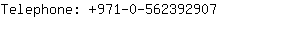 Telephone: +971-0-562392907